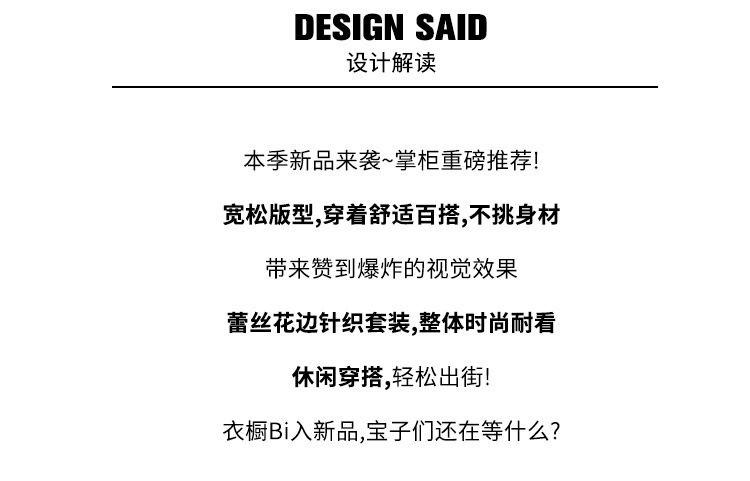 DESIGN SAID
设计解读

本季新品来袭~掌柜重磅推荐!

宽松版型,穿着舒适百搭,不挑身材

带来赞到爆炸的视觉效果

蕾丝花边针织套装,整体时尚耐看

休闲穿搭,轻松出街!

衣橱Bi入新品,宝子们还在等什么?